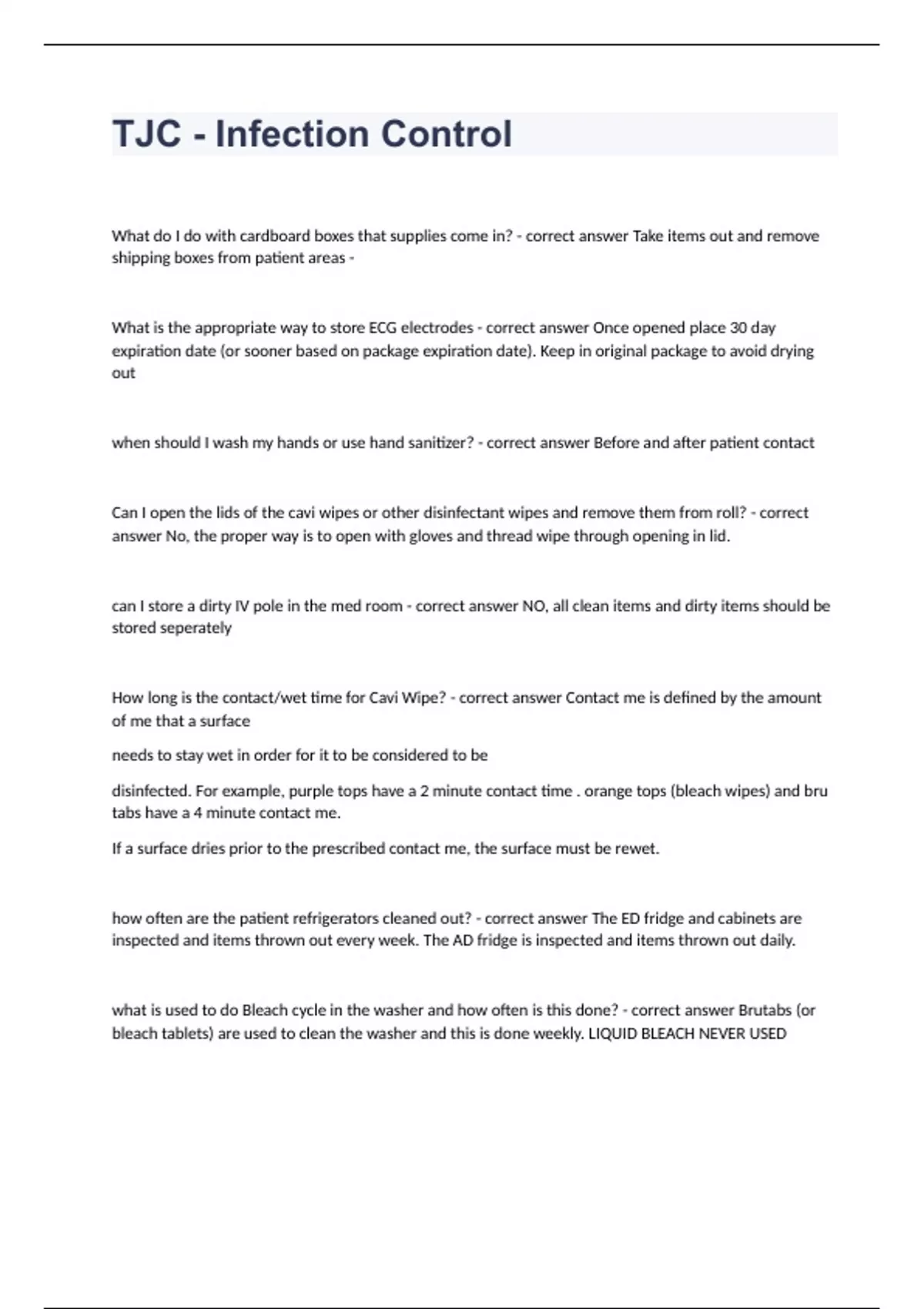 TJC - Infection Control

What do I do with cardboard boxes that supplies come in? - correct answer Take items out and remove shipping boxes from patient areas -

What is the appropriate way to store ECG electrodes - correct answer Once opened place 30 day expiration date (or sooner based on package expiration date). Keep in original package to avoid drying out

when should I wash my hands or use hand sanitizer? - correct answer Before and after patient contact

Can I open the lids of the cavi wipes or other disinfectant wipes and remove them from roll? - correct answer No, the proper way is to open with gloves and thread wipe through opening in lid.

can I store a dirty IV pole in the med room - correct answer NO, all clean items and dirty items should be stored seperately

How long is the contact/wet time for Cavi Wipe? - correct answer Contact me is defined by the amount of me that a surface

needs to stay wet in order for it to be considered to be

disinfected. For example, purple tops have a 2 minute contact time . orange tops (bleach wipes) and bru tabs have a 4 minute contact me.

If a surface dries prior to the prescribed contact me, the surface must be rewet.

how often are the patient refrigerators cleaned out? - correct answer The ED fridge and cabinets are inspected and items thrown out every week. The AD fridge is inspected and items thrown out daily.

what is used to do Bleach cycle in the washer and how often is this done? - correct answer Brutabs (or bleach tablets) are used to clean the washer and this is done weekly. LIQUID BLEACH NEVER USED